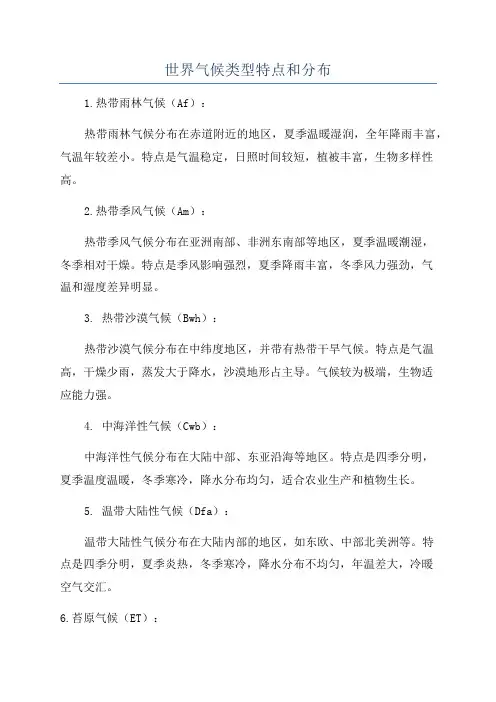 世界气候类型特点和分布

1.热带雨林气候（Af）：

热带雨林气候分布在赤道附近的地区，夏季温暖湿润，全年降雨丰富，气温年较差小。特点是气温稳定，日照时间较短，植被丰富，生物多样性高。

2.热带季风气候（Am）：

热带季风气候分布在亚洲南部、非洲东南部等地区，夏季温暖潮湿，冬季相对干燥。特点是季风影响强烈，夏季降雨丰富，冬季风力强劲，气温和湿度差异明显。

3. 热带沙漠气候（Bwh）：

热带沙漠气候分布在中纬度地区，并带有热带干旱气候。特点是气温高，干燥少雨，蒸发大于降水，沙漠地形占主导。气候较为极端，生物适应能力强。

4. 中海洋性气候（Cwb）：

中海洋性气候分布在大陆中部、东亚沿海等地区。特点是四季分明，夏季温度温暖，冬季寒冷，降水分布均匀，适合农业生产和植物生长。

5. 温带大陆性气候（Dfa）：

温带大陆性气候分布在大陆内部的地区，如东欧、中部北美洲等。特点是四季分明，夏季炎热，冬季寒冷，降水分布不均匀，年温差大，冷暖空气交汇。

6.苔原气候（ET）：